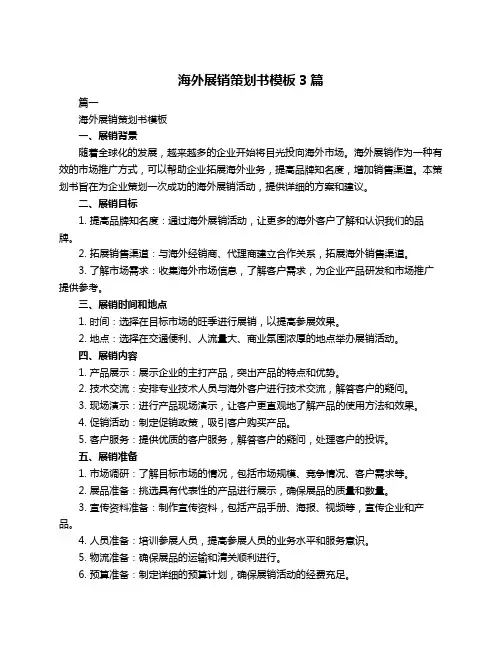 海外展销策划书模板 3 篇

篇一

海外展销策划书模板

一、展销背景

随着全球化的发展，越来越多的企业开始将目光投向海外市场。海外展销作为一种有效的市场推广方式，可以帮助企业拓展海外业务，提高品牌知名度，增加销售渠道。本策划书旨在为企业策划一次成功的海外展销活动，提供详细的方案和建议。

二、展销目标

1. 提高品牌知名度：通过海外展销活动，让更多的海外客户了解和认识我们的品牌。

2. 拓展销售渠道：与海外经销商、代理商建立合作关系，拓展海外销售渠道。

3. 了解市场需求：收集海外市场信息，了解客户需求，为企业产品研发和市场推广提供参考。

三、展销时间和地点

1. 时间：选择在目标市场的旺季进行展销，以提高参展效果。

2. 地点：选择在交通便利、人流量大、商业氛围浓厚的地点举办展销活动。

四、展销内容

1. 产品展示：展示企业的主打产品，突出产品的特点和优势。

2. 技术交流：安排专业技术人员与海外客户进行技术交流，解答客户的疑问。

3. 现场演示：进行产品现场演示，让客户更直观地了解产品的使用方法和效果。

4. 促销活动：制定促销政策，吸引客户购买产品。

5. 客户服务：提供优质的客户服务，解答客户的疑问，处理客户的投诉。

五、展销准备

1. 市场调研：了解目标市场的情况，包括市场规模、竞争情况、客户需求等。

2. 展品准备：挑选具有代表性的产品进行展示，确保展品的质量和数量。

3. 宣传资料准备：制作宣传资料，包括产品手册、海报、视频等，宣传企业和产品。

4. 人员准备：培训参展人员，提高参展人员的业务水平和服务意识。

5. 物流准备：确保展品的运输和清关顺利进行。

6. 预算准备：制定详细的预算计划，确保展销活动的经费充足。